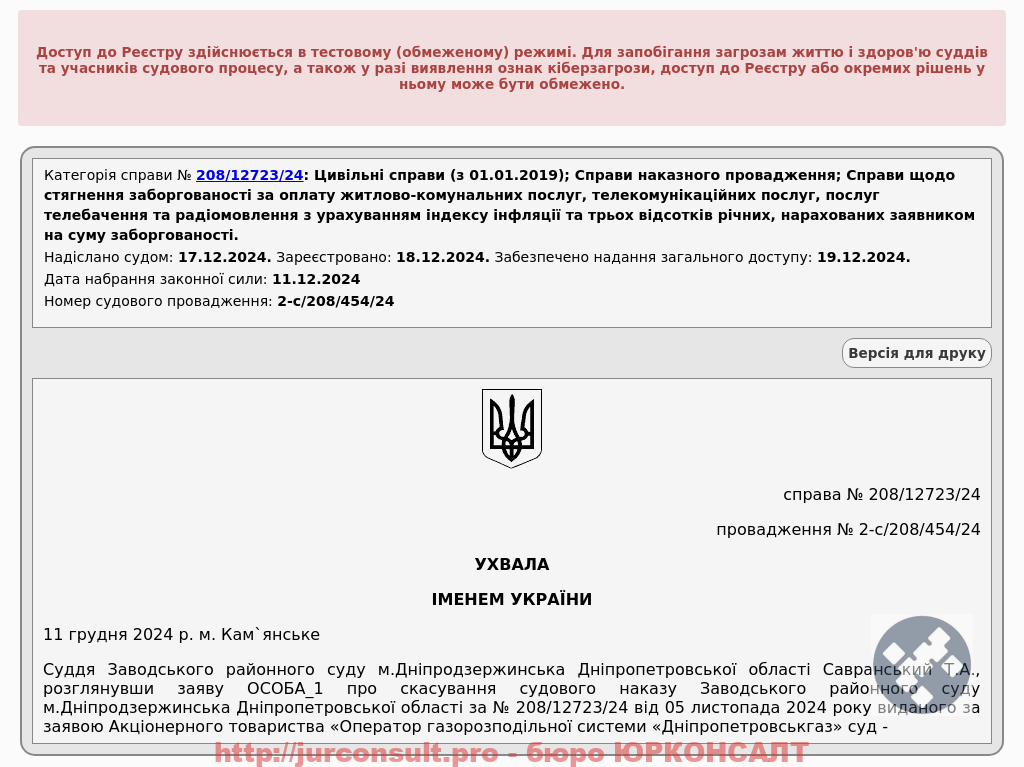 Доступ до Реєстру здійснюється в тестовому (обмеженому) режимі. Для запобігання загрозам життю і здоров'ю суддів та учасників судового процесу, а також у разі виявлення ознак кіберзагрози, доступ до Реєстру або окремих рішень у ньому може бути обмежено.

Категорія справи № 208/12723/24: Цивільні справи (з 01.01.2019); Справи наказного провадження; Справи щодо стягнення заборгованості за оплату житлово-комунальних послуг, телекомунікаційних послуг, послуг телебачення та радіомовлення з урахуванням індексу інфляції та трьох відсотків річних, нарахованих заявником на суму заборгованості.

Надіслано судом: 17.12.2024. Зареєстровано: 18.12.2024. Забезпечено надання загального доступу: 19.12.2024.

Дата набрання законної сили: 11.12.2024

Номер судового провадження: 2-с/208/454/24

Версія для друку

справа № 208/12723/24

провадження № 2-с/208/454/24

УХВАЛА

ІМЕНЕМ УКРАЇНИ

11 грудня 2024 р. м. Кам`янське

Суддя Заводського районного суду м.Дніпродзержинська Дніпропетровської області Савранський Т.А., розглянувши заяву ОСОБА_1 про скасування судового наказу Заводського районного суду м.Дніпродзержинська Дніпропетровської області за № 208/12723/24 від 05 листопада 2024 року виданого за заявою Акціонерного товариства «Оператор газорозподільної системи «Дніпропетровськгаз» суд -

http://jurconsult.pro - бюро ЮРКОНСАЛТ